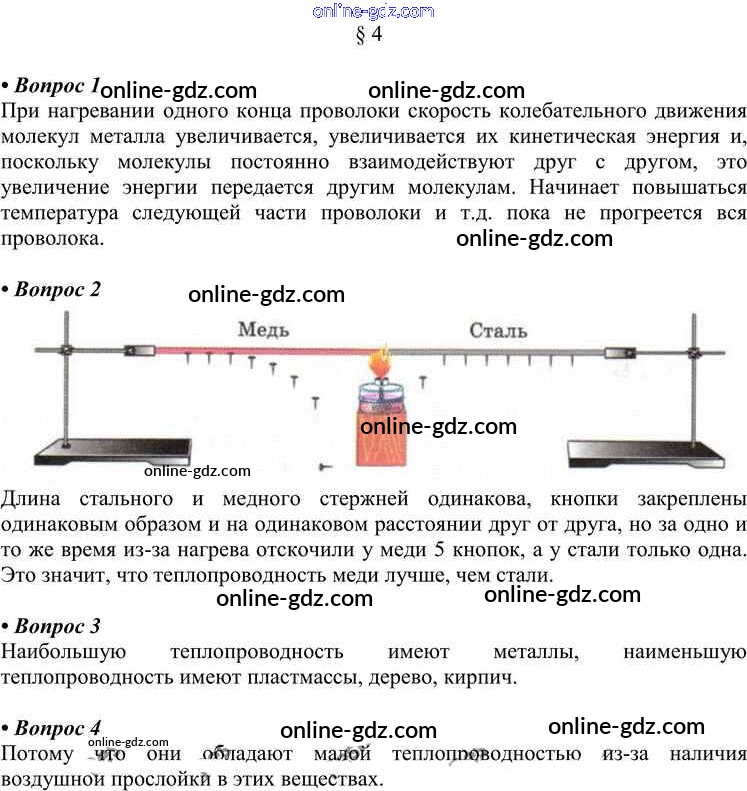 § 4

• Вопрос 1

При нагревании одного конца проволоки скорость колебательного движения молекул металла увеличивается, увеличивается их кинетическая энергия и, поскольку молекулы постоянно взаимодействуют друг с другом, это увеличение энергии передается другим молекулам. Начинает повышаться температура следующей части проволоки и т.д. пока не прогреется вся проволока.

• Вопрос 2

Медь

Сталь

Длина стального и медного стержней одинакова, кнопки закреплены одинаковым образом и на одинаковом расстоянии друг от друга, но за одно и то же время из-за нагрева отскочили у меди 5 кнопок, а у стали только одна. Это значит, что теплопроводность меди лучше, чем стали.

• Вопрос 3

Наибольшую теплопроводность имеют металлы, наименьшую теплопроводность имеют пластмассы, дерево, кирпич.

• Вопрос 4

Потому что они обладают малой теплопроводностью из-за наличия воздушной прослойки в этих веществах.

online-gdz.com